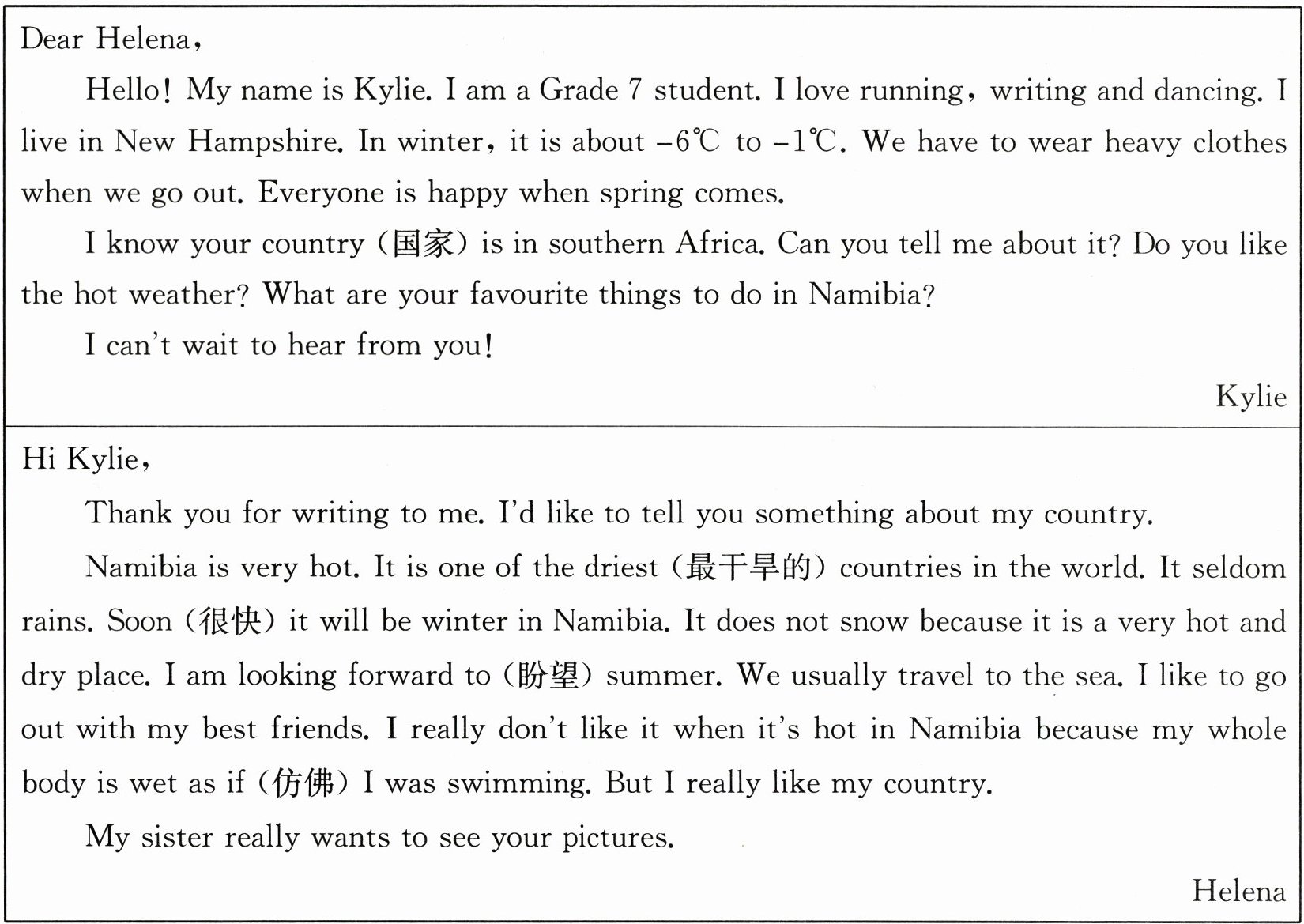 Dear Helena,

Hello! My name is Kylie. I am a Grade 7 student. I love running, writing and dancing. I live in New Hampshire. In winter, it is about $-6℃$ to $-1℃$. We have to wear heavy clothes when we go out. Everyone is happy when spring comes.

I know your country (国家) is in southern Africa. Can you tell me about it? Do you like the hot weather? What are your favourite things to do in Namibia?

I can't wait to hear from you!

Kylie

Hi Kylie,

Thank you for writing to me. I'd like to tell you something about my country.

Namibia is very hot. It is one of the driest (最干旱的) countries in the world. It seldom rains. Soon (很快) it will be winter in Namibia. It does not snow because it is a very hot and dry place. I am looking forward to (盼望) summer. We usually travel to the sea. I like to go out with my best friends. I really don't like it when it's hot in Namibia because my whole body is wet as if (仿佛) I was swimming. But I really like my country.

My sister really wants to see your pictures.

Helena